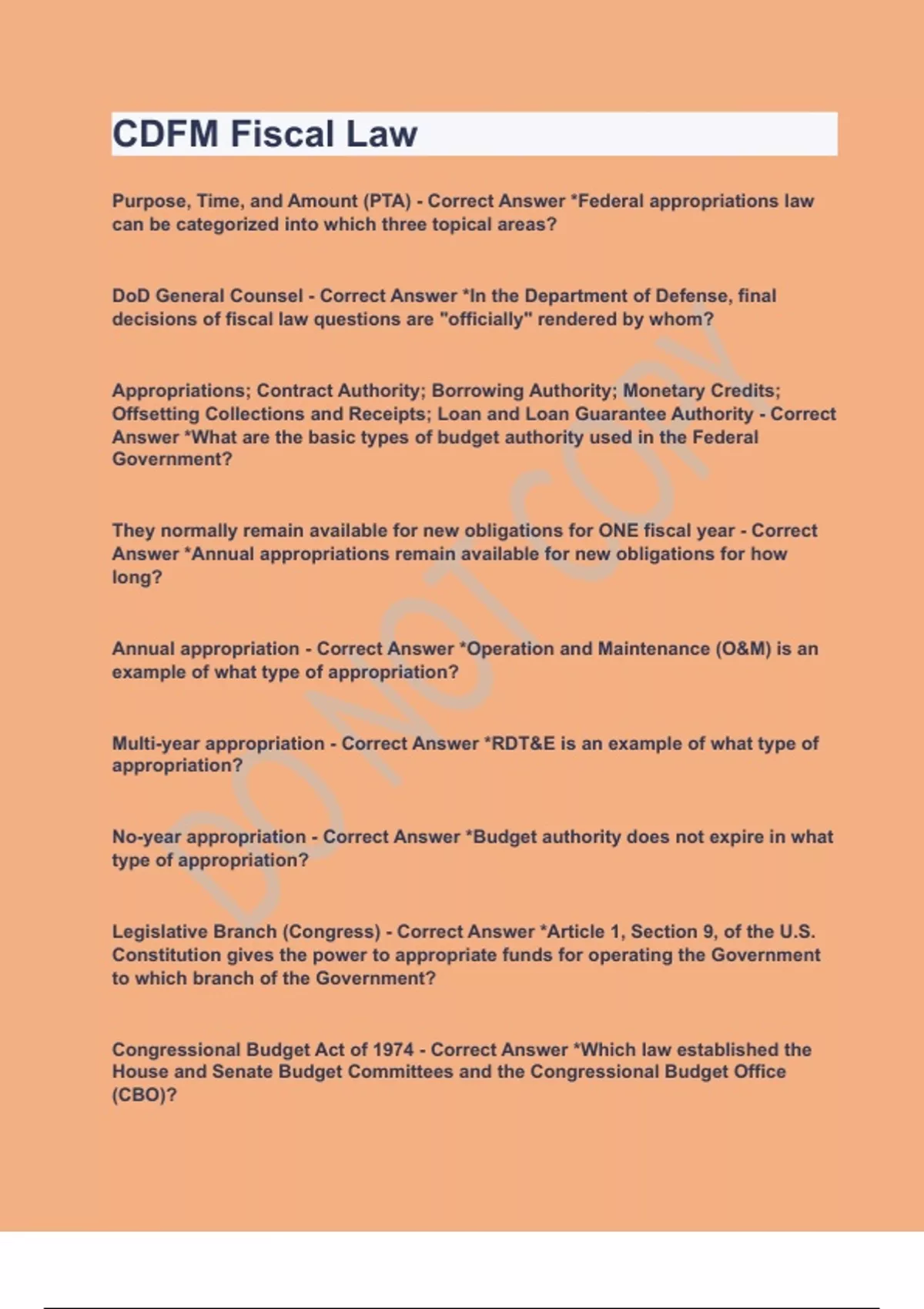 CDFM Fiscal Law

Purpose, Time, and Amount (PTA) - Correct Answer *Federal appropriations law can be categorized into which three topical areas?

DoD General Counsel - Correct Answer *In the Department of Defense, final decisions of fiscal law questions are "officially" rendered by whom?

Appropriations; Contract Authority; Borrowing Authority; Monetary Credits; Offsetting Collections and Receipts; Loan and Loan Guarantee Authority - Correct Answer *What are the basic types of budget authority used in the Federal Government?

They normally remain available for new obligations for ONE fiscal year - Correct Answer *Annual appropriations remain available for new obligations for how long?

Annual appropriation - Correct Answer *Operation and Maintenance (O&M) is an example of what type of appropriation?

Multi-year appropriation - Correct Answer *RDT&E is an example of what type of appropriation?

No-year appropriation - Correct Answer *Budget authority does not expire in what type of appropriation?

Legislative Branch (Congress) - Correct Answer *Article 1, Section 9, of the U.S. Constitution gives the power to appropriate funds for operating the Government to which branch of the Government?

Congressional Budget Act of 1974 - Correct Answer *Which law established the House and Senate Budget Committees and the Congressional Budget Office (CBO)?

DO NOT COPY